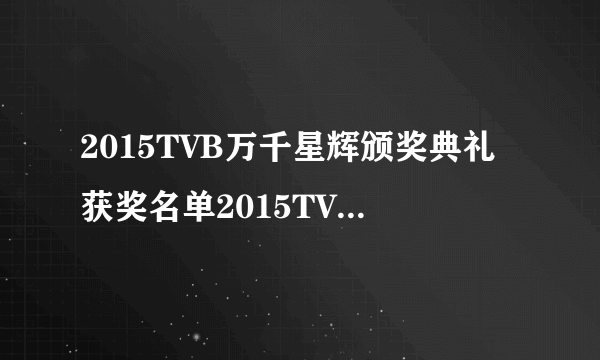 2015TVB万千星辉颁奖典礼获奖名单2015TV...